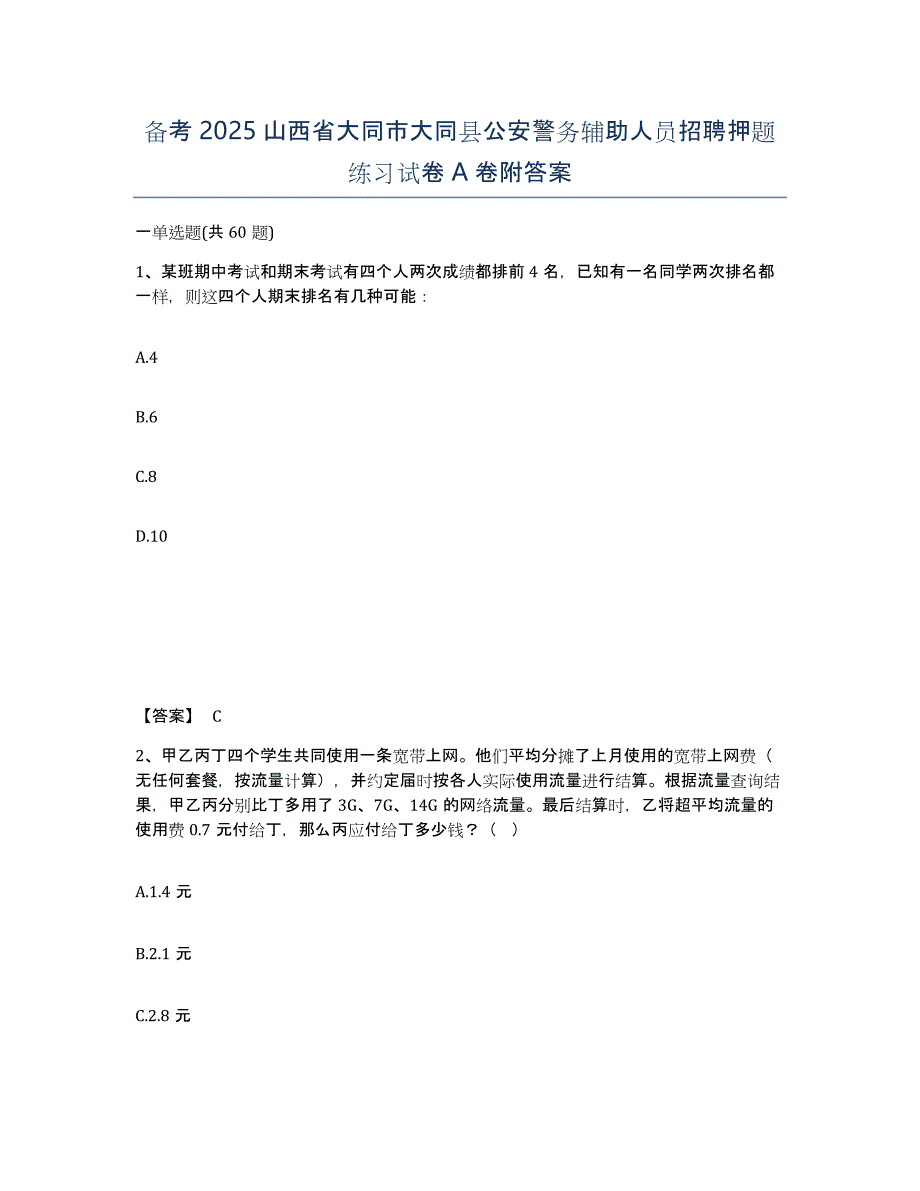 备考 2025 山西省大同市大同县公安警务辅助人员招聘押题练习试卷 A 卷附答案

一单选题(共 60 题)

1、某班期中考试和期末考试有四个人两次成绩都排前 4 名，已知有一名同学两次排名都一样，则这四个人期末排名有几种可能：

A.4

B.6

C.8

D.10

【答案】 C

2、甲乙丙丁四个学生共同使用一条宽带上网。他们平均分摊了上月使用的宽带上网费（无任何套餐，按流量计算），并约定届时按各人实际使用流量进行结算。根据流量查询结果，甲乙丙分别比丁多用了 3G、7G、14G 的网络流量。最后结算时，乙将超平均流量的使用费 0.7 元付给丁，那么丙应付给丁多少钱？（ ）

A.1.4 元

B.2.1 元

C.2.8 元